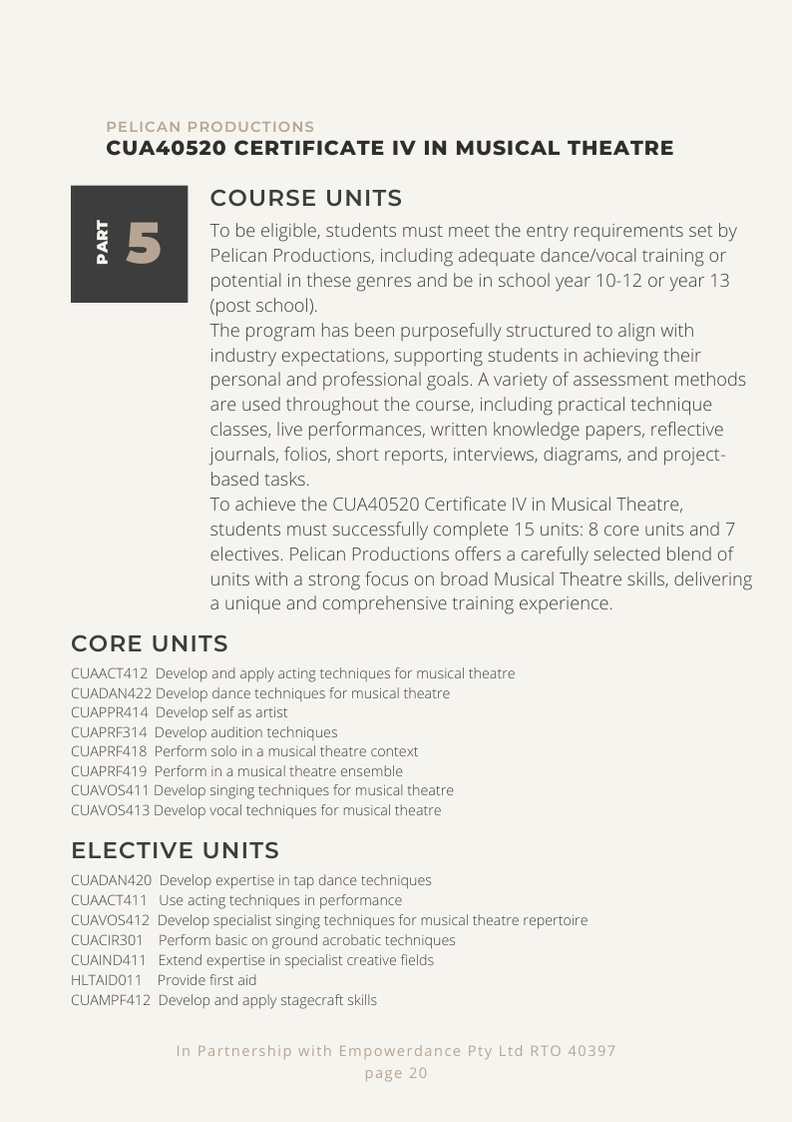 PELICAN PRODUCTIONS
CUA40520 CERTIFICATE IV IN MUSICAL THEATRE

PART 5

COURSE UNITS

To be eligible, students must meet the entry requirements set by Pelican Productions, including adequate dance/vocal training or potential in these genres and be in school year 10-12 or year 13 (post school).

The program has been purposefully structured to align with industry expectations, supporting students in achieving their personal and professional goals. A variety of assessment methods are used throughout the course, including practical technique classes, live performances, written knowledge papers, reflective journals, folios, short reports, interviews, diagrams, and project-based tasks.

To achieve the CUA40520 Certificate IV in Musical Theatre, students must successfully complete 15 units: 8 core units and 7 electives. Pelican Productions offers a carefully selected blend of units with a strong focus on broad Musical Theatre skills, delivering a unique and comprehensive training experience.

CORE UNITS

CUAACT412 Develop and apply acting techniques for musical theatre
CUADAN422 Develop dance techniques for musical theatre
CUAPPR414 Develop self as artist
CUAPRF314 Develop audition techniques
CUAPRF418 Perform solo in a musical theatre context
CUAPRF419 Perform in a musical theatre ensemble
CUAVOS411 Develop singing techniques for musical theatre
CUAVOS413 Develop vocal techniques for musical theatre

ELECTIVE UNITS

CUADAN420 Develop expertise in tap dance techniques
CUAACT411 Use acting techniques in performance
CUAVOS412 Develop specialist singing techniques for musical theatre repertoire
CUACIR301 Perform basic on ground acrobatic techniques
CUAIND411 Extend expertise in specialist creative fields
HLTAID011 Provide first aid
CUAMPF412 Develop and apply stagecraft skills

In Partnership with Empowerdance Pty Ltd RTO 40397
page 20